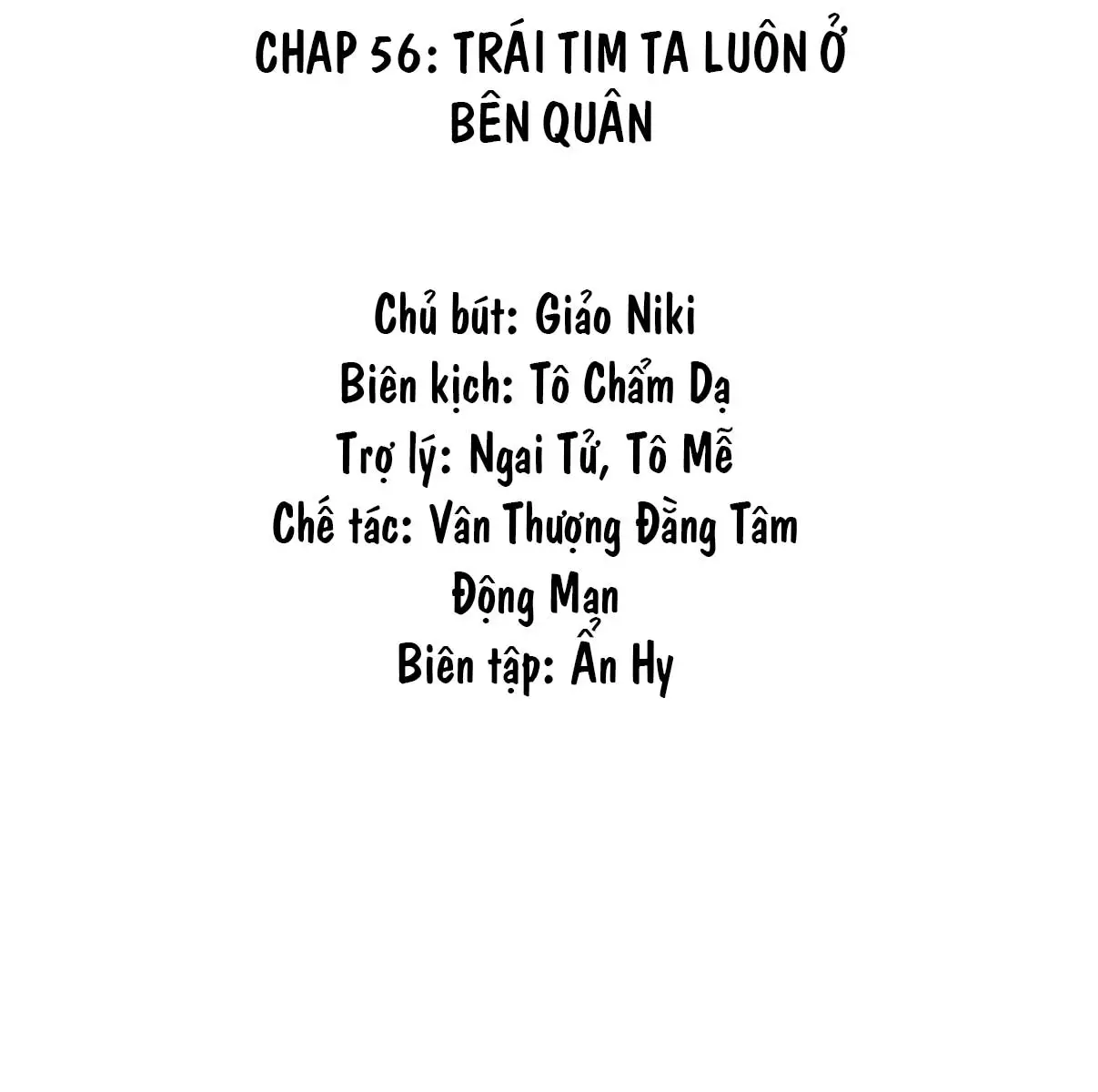 CHAP 56: TRÁI TIM TA LUÔN Ở BÊN QUÂN

Chủ bút: Giảo Niki
Biên kịch: Tô Chẩm Dạ
Trợ lý: Ngai Tử, Tô Mễ
Chế tác: Vân Thượng Đằng Tâm Động Mạn
Biên tập: Ẩn Hy